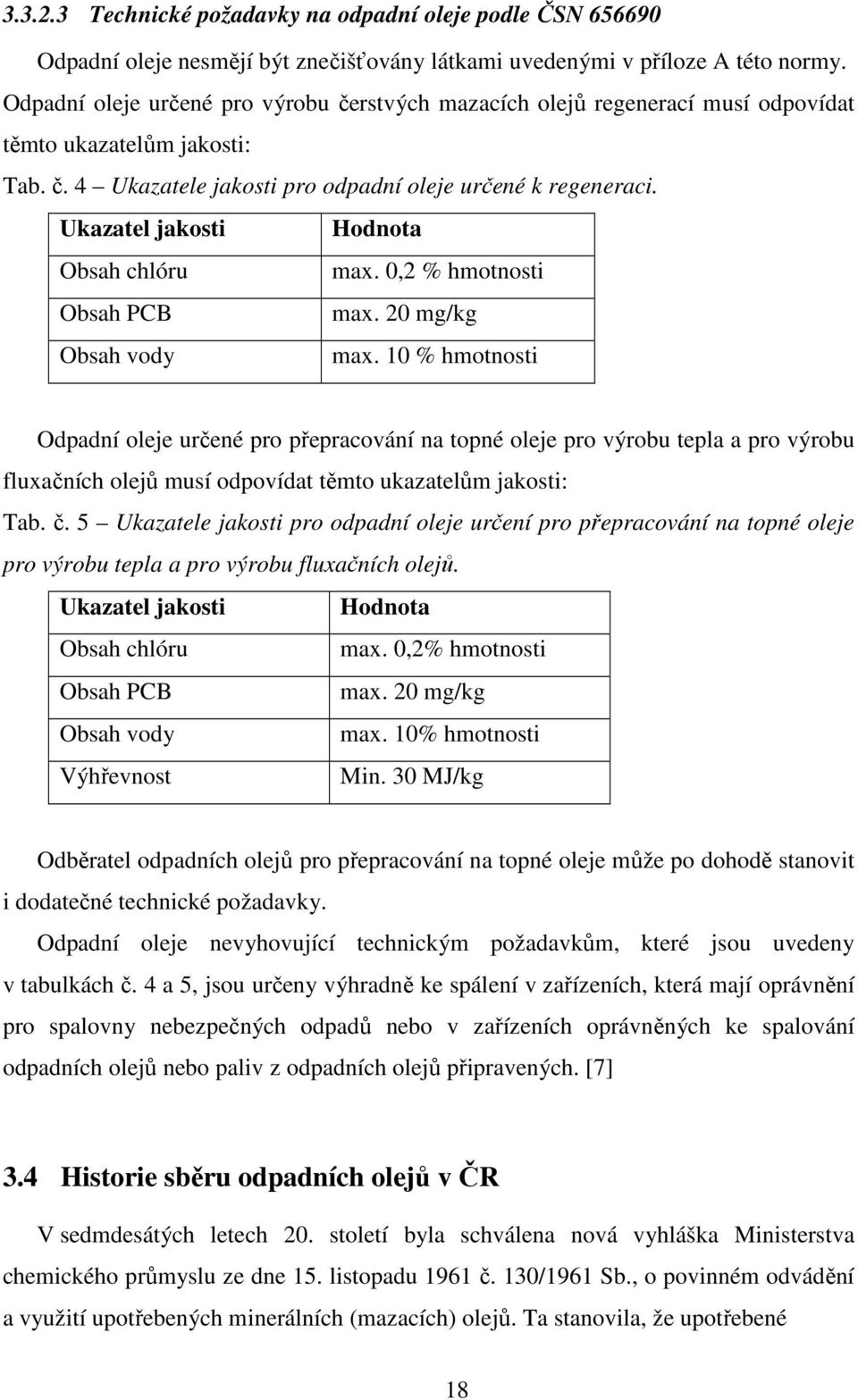 3.3.2.3 Technické požadavky na odpadní oleje podle ČSN 656690

Odpadní oleje nesmějí být znečišťovány látkami uvedenými v příloze A této normy. Odpadní oleje určené pro výrobu čerstvých mazacích olejů regenerací musí odpovídat těmto ukazatelům jakosti:

Tab. č. 4 – Ukazatele jakosti pro odpadní oleje určené k regeneraci.

| Ukazatel jakosti | Hodnota |
|---|---|
| Obsah chlóru | max. 0,2 % hmotnosti |
| Obsah PCB | max. 20 mg/kg |
| Obsah vody | max. 10 % hmotnosti |

Odpadní oleje určené pro přepracování na topné oleje pro výrobu tepla a pro výrobu fluxačních olejů musí odpovídat těmto ukazatelům jakosti:

Tab. č. 5 – Ukazatele jakosti pro odpadní oleje určení pro přepracování na topné oleje pro výrobu tepla a pro výrobu fluxačních olejů.

| Ukazatel jakosti | Hodnota |
|---|---|
| Obsah chlóru | max. 0,2% hmotnosti |
| Obsah PCB | max. 20 mg/kg |
| Obsah vody | max. 10% hmotnosti |
| Výhřevnost | Min. 30 MJ/kg |

Odběratel odpadních olejů pro přepracování na topné oleje může po dohodě stanovit i dodatečné technické požadavky.

Odpadní oleje nevyhovující technickým požadavkům, které jsou uvedeny v tabulkách č. 4 a 5, jsou určeny výhradně ke spálení v zařízeních, která mají oprávnění pro spalovny nebezpečných odpadů nebo v zařízeních oprávněných ke spalování odpadních olejů nebo paliv z odpadních olejů připravených. [7]

3.4 Historie sběru odpadních olejů v ČR

V sedmdesátých letech 20. století byla schválena nová vyhláška Ministerstva chemického průmyslu ze dne 15. listopadu 1961 č. 130/1961 Sb., o povinném odvádění a využití upotřebených minerálních (mazacích) olejů. Ta stanovila, že upotřebené

18